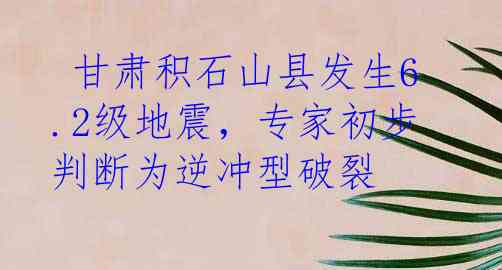 甘肃积石山县发生6.2级地震，专家初步判断为逆冲型破裂